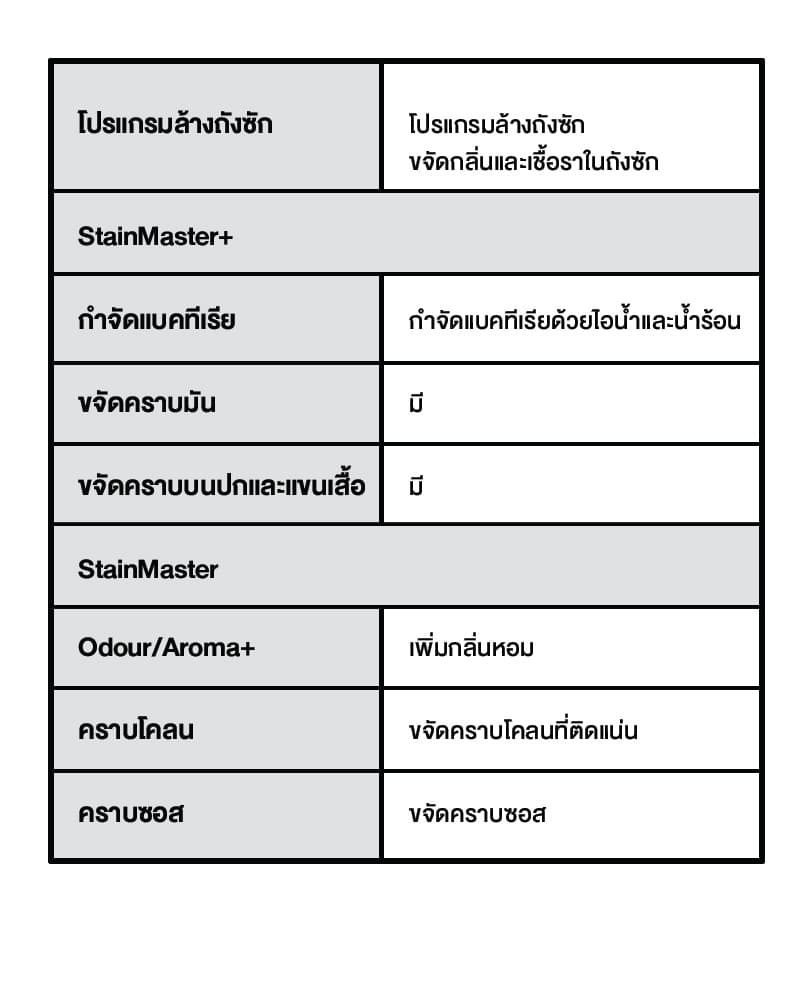 | โปรแกรมล้างถังซัก | โปรแกรมล้างถังซัก ขจัดกลิ่นและเชื้อราในถังซัก |
|---|---|
| StainMaster+ | |
| กำจัดแบคทีเรีย | กำจัดแบคทีเรียด้วยไอน้ำและน้ำร้อน |
| ขจัดคราบมัน | มี |
| ขจัดคราบบนปกและแขนเสื้อ | มี |
| StainMaster | |
| Odour/Aroma+ | เพิ่มกลิ่นหอม |
| คราบโคลน | ขจัดคราบโคลนที่ติดแน่น |
| คราบซอส | ขจัดคราบซอส |